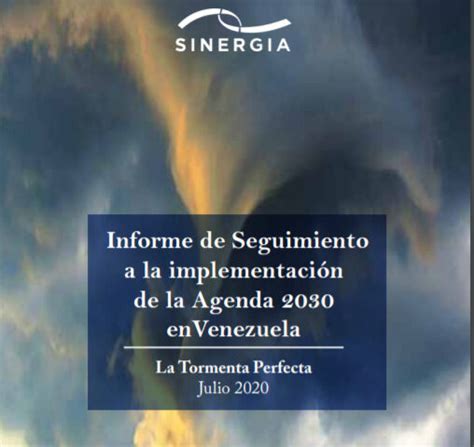 SINERGIA

Informe de Seguimiento a la implementación de la Agenda 2030 enVenezuela

La Tormenta Perfecta
Julio 2020